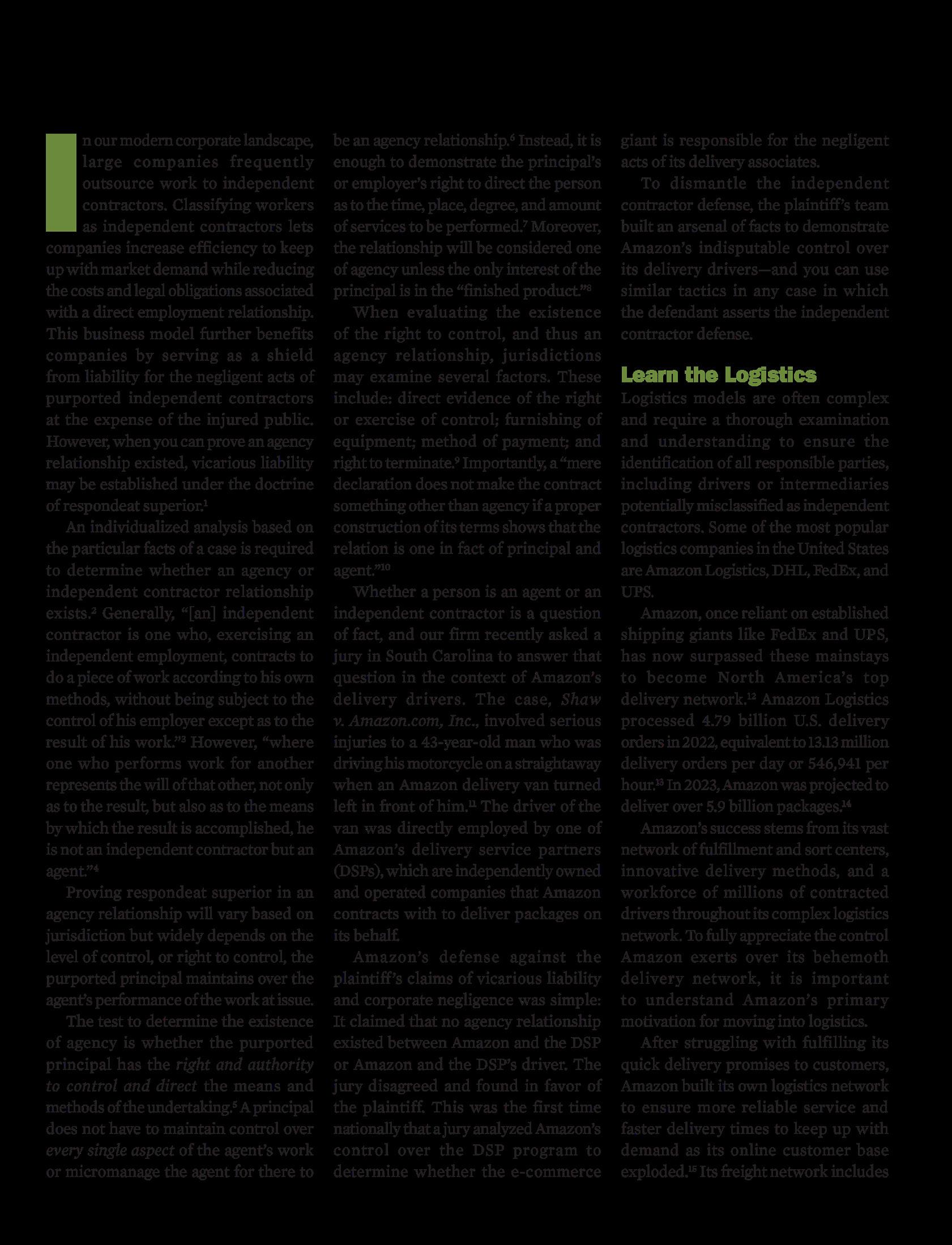 In our modern corporate landscape, large companies frequently outsource work to independent contractors. Classifying workers as independent contractors lets companies increase efficiency to keep up with market demand while reducing the costs and legal obligations associated with a direct employment relationship. This business model further benefits companies by serving as a shield from liability for the negligent acts of purported independent contractors at the expense of the injured public. However, when you can prove an agency relationship existed, vicarious liability may be established under the doctrine of respondeat superior.$^1$

An individualized analysis based on the particular facts of a case is required to determine whether an agency or independent contractor relationship exists.$^2$ Generally, "[an] independent contractor is one who, exercising an independent employment, contracts to do a piece of work according to his own methods, without being subject to the control of his employer except as to the result of his work."$^3$ However, "where one who performs work for another represents the will of that other, not only as to the result, but also as to the means by which the result is accomplished, he is not an independent contractor but an agent."$^4$

Proving respondeat superior in an agency relationship will vary based on jurisdiction but widely depends on the level of control, or right to control, the purported principal maintains over the agent's performance of the work at issue.

The test to determine the existence of agency is whether the purported principal has the right and authority to control and direct the means and methods of the undertaking.$^5$ A principal does not have to maintain control over every single aspect of the agent's work or micromanage the agent for there to be an agency relationship.$^6$ Instead, it is enough to demonstrate the principal's or employer's right to direct the person as to the time, place, degree, and amount of services to be performed.$^7$ Moreover, the relationship will be considered one of agency unless the only interest of the principal is in the "finished product."$^8$

When evaluating the existence of the right to control, and thus an agency relationship, jurisdictions may examine several factors. These include: direct evidence of the right or exercise of control; furnishing of equipment; method of payment; and right to terminate.$^9$ Importantly, a "mere declaration does not make the contract something other than agency if a proper construction of its terms shows that the relation is one in fact of principal and agent."$^{10}$

Whether a person is an agent or an independent contractor is a question of fact, and our firm recently asked a jury in South Carolina to answer that question in the context of Amazon's delivery drivers. The case, Shaw v. Amazon.com, Inc., involved serious injuries to a 43-year-old man who was driving his motorcycle on a straightaway when an Amazon delivery van turned left in front of him.$^{11}$ The driver of the van was directly employed by one of Amazon's delivery service partners (DSPs), which are independently owned and operated companies that Amazon contracts with to deliver packages on its behalf.

Amazon's defense against the plaintiff's claims of vicarious liability and corporate negligence was simple: It claimed that no agency relationship existed between Amazon and the DSP or Amazon and the DSP's driver. The jury disagreed and found in favor of the plaintiff. This was the first time nationally that a jury analyzed Amazon's control over the DSP program to determine whether the e-commerce giant is responsible for the negligent acts of its delivery associates.

To dismantle the independent contractor defense, the plaintiff's team built an arsenal of facts to demonstrate Amazon's indisputable control over its delivery drivers—and you can use similar tactics in any case in which the defendant asserts the independent contractor defense.

Learn the Logistics

Logistics models are often complex and require a thorough examination and understanding to ensure the identification of all responsible parties, including drivers or intermediaries potentially misclassified as independent contractors. Some of the most popular logistics companies in the United States are Amazon Logistics, DHL, FedEx, and UPS.

Amazon, once reliant on established shipping giants like FedEx and UPS, has now surpassed these mainstays to become North America's top delivery network.$^{12}$ Amazon Logistics processed 4.79 billion U.S. delivery orders in 2022, equivalent to 13.13 million delivery orders per day or 546,941 per hour.$^{13}$ In 2023, Amazon was projected to deliver over 5.9 billion packages.$^{14}$

Amazon's success stems from its vast network of fulfillment and sort centers, innovative delivery methods, and a workforce of millions of contracted drivers throughout its complex logistics network. To fully appreciate the control Amazon exerts over its behemoth delivery network, it is important to understand Amazon's primary motivation for moving into logistics.

After struggling with fulfilling its quick delivery promises to customers, Amazon built its own logistics network to ensure more reliable service and faster delivery times to keep up with demand as its online customer base exploded.$^{15}$ Its freight network includes